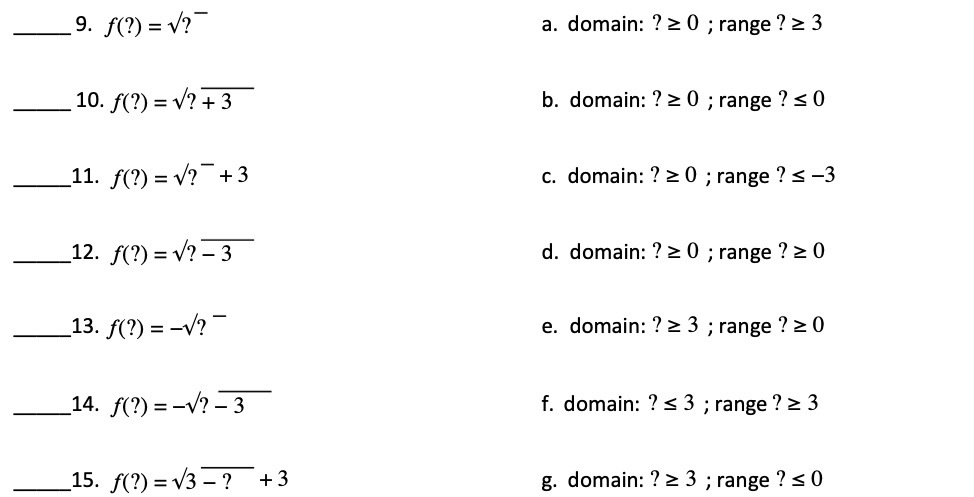 _____ 9. $f(?) = \sqrt{?}$

_____ 10. $f(?) = \sqrt{? + 3}$

_____ 11. $f(?) = \sqrt{?} + 3$

_____ 12. $f(?) = \sqrt{? - 3}$

_____ 13. $f(?) = -\sqrt{?}$

_____ 14. $f(?) = -\sqrt{? - 3}$

_____ 15. $f(?) = \sqrt{3 - ?} + 3$

a. domain: $? \geq 0$ ; range $? \geq 3$

b. domain: $? \geq 0$ ; range $? \leq 0$

c. domain: $? \geq 0$ ; range $? \leq -3$

d. domain: $? \geq 0$ ; range $? \geq 0$

e. domain: $? \geq 3$ ; range $? \geq 0$

f. domain: $? \leq 3$ ; range $? \geq 3$

g. domain: $? \geq 3$ ; range $? \leq 0$